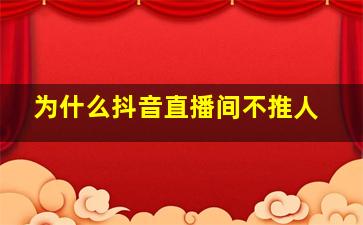 为什么抖音直播间不推人